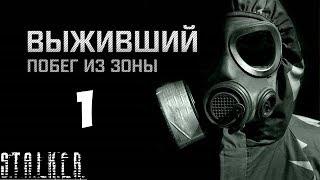 ВЫЖИВШИЙ
ПОБЕГ ИЗ ЗОНЫ

1

S.T.A.L.K.E.R.